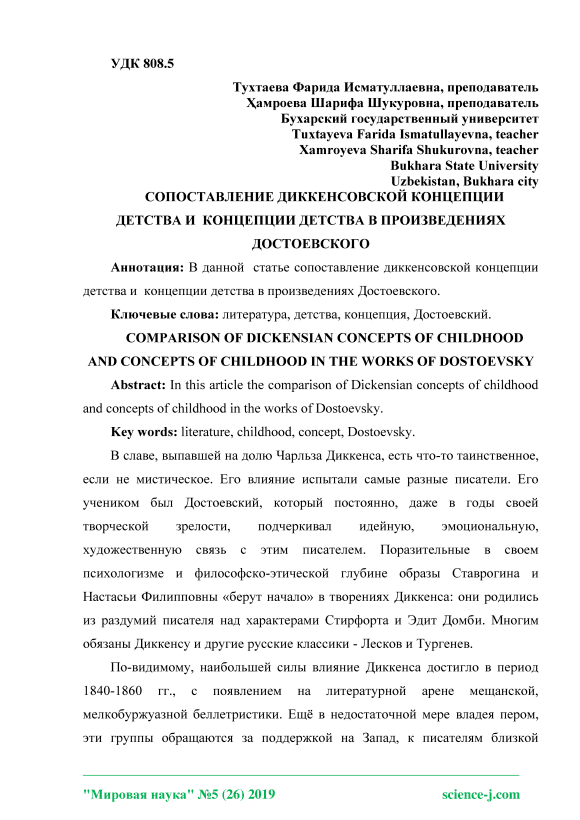 УДК 808.5

Тухтаева Фарида Исматуллаевна, преподаватель
Ҳамроева Шарифа Шукуровна, преподаватель
Бухарский государственный университет
Tuxtayeva Farida Ismatullayevna, teacher
Xamroyeva Sharifa Shukurovna, teacher
Bukhara State University
Uzbekistan, Bukhara city

СОПОСТАВЛЕНИЕ ДИККЕНСОВСКОЙ КОНЦЕПЦИИ ДЕТСТВА И КОНЦЕПЦИИ ДЕТСТВА В ПРОИЗВЕДЕНИЯХ ДОСТОЕВСКОГО

Аннотация: В данной статье сопоставление диккенсовской концепции детства и концепции детства в произведениях Достоевского.

Ключевые слова: литература, детства, концепция, Достоевский.

COMPARISON OF DICKENSIAN CONCEPTS OF CHILDHOOD AND CONCEPTS OF CHILDHOOD IN THE WORKS OF DOSTOEVSKY

Abstract: In this article the comparison of Dickensian concepts of childhood and concepts of childhood in the works of Dostoevsky.

Key words: literature, childhood, concept, Dostoevsky.

В славе, выпавшей на долю Чарльза Диккенса, есть что-то таинственное, если не мистическое. Его влияние испытали самые разные писатели. Его учеником был Достоевский, который постоянно, даже в годы своей творческой зрелости, подчеркивал идейную, эмоциональную, художественную связь с этим писателем. Поразительные в своем психологизме и философско-этической глубине образы Ставрогина и Настасьи Филипповны «берут начало» в творениях Диккенса: они родились из раздумий писателя над характерами Стирфорта и Эдит Домби. Многим обязаны Диккенсу и другие русские классики - Лесков и Тургенев.

По-видимому, наибольшей силы влияние Диккенса достигло в период 1840-1860 гг., с появлением на литературной арене мещанской, мелкобуржуазной беллетристики. Ещё в недостаточной мере владея пером, эти группы обращаются за поддержкой на Запад, к писателям близкой

"Мировая наука" №5 (26) 2019 science-j.com